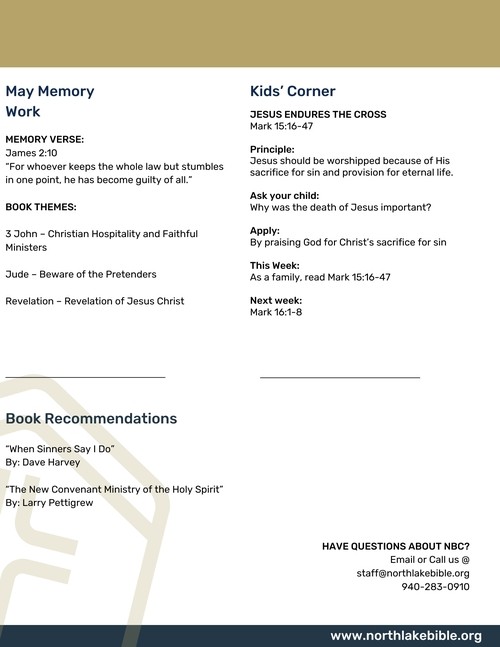 May Memory Work

MEMORY VERSE:
James 2:10
"For whoever keeps the whole law but stumbles in one point, he has become guilty of all."

BOOK THEMES:

3 John – Christian Hospitality and Faithful Ministers

Jude – Beware of the Pretenders

Revelation – Revelation of Jesus Christ

Kids' Corner

JESUS ENDURES THE CROSS
Mark 15:16-47

Principle:
Jesus should be worshipped because of His sacrifice for sin and provision for eternal life.

Ask your child:
Why was the death of Jesus important?

Apply:
By praising God for Christ's sacrifice for sin

This Week:
As a family, read Mark 15:16-47

Next week:
Mark 16:1-8

Book Recommendations

"When Sinners Say I Do"
By: Dave Harvey

"The New Convenant Ministry of the Holy Spirit"
By: Larry Pettigrew

HAVE QUESTIONS ABOUT NBC?
Email or Call us @
staff@northlakebible.org
940-283-0910

www.northlakebible.org